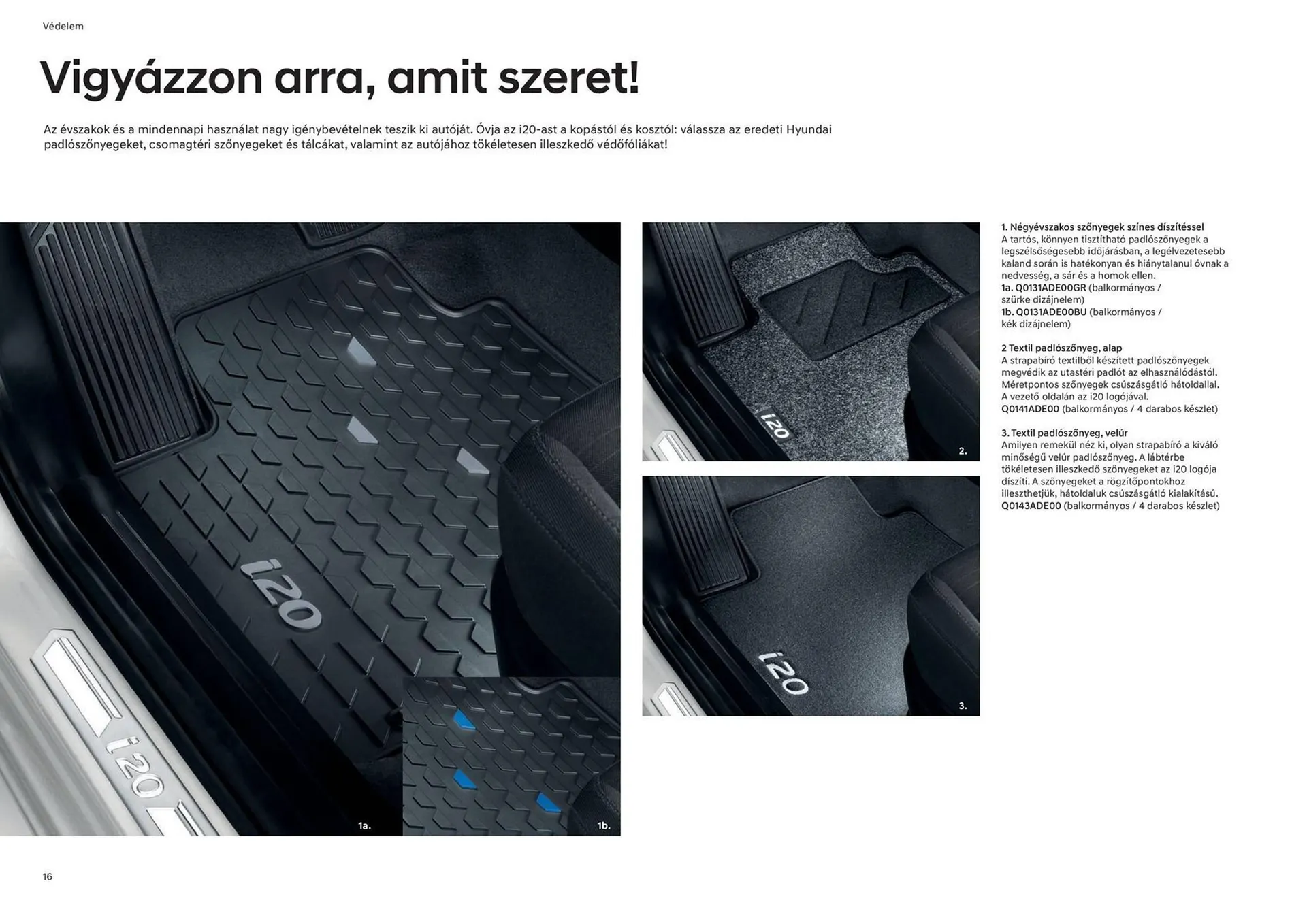 Védelem

Vigyázzon arra, amit szeret!

Az évszakok és a mindennapi használat nagy igénybevételnek teszik ki autóját. Óvja az i20-ast a kopástól és kosztól: válassza az eredeti Hyundai padlószőnyegeket, csomagtéri szőnyegeket és tálcákat, valamint az autójához tökéletesen illeszkedő védőfóliákat!

i20

i20

1a.

1b.

i20

2.

i20

3.

1. Négyévszakos szőnyegek színes díszítéssel
A tartós, könnyen tisztítható padlószőnyegek a legszélsőségesebb időjárásban, a legélvezetesebb kaland során is hatékonyan és hiánytalanul óvnak a nedvesség, a sár és a homok ellen.
1a. Q0131ADE00GR (balkormányos / szürke dizájnelem)
1b. Q0131ADE00BU (balkormányos / kék dizájnelem)

2 Textil padlószőnyeg, alap
A strapabíró textilből készített padlószőnyegek megvédik az utastéri padlót az elhasználódástól. Méretpontos szőnyegek csúszásgátló hátoldallal. A vezető oldalán az i20 logójával.
Q0141ADE00 (balkormányos / 4 darabos készlet)

3. Textil padlószőnyeg, velúr
Amilyen remekül néz ki, olyan strapabíró a kiváló minőségű velúr padlószőnyeg. A lábtérbe tökéletesen illeszkedő szőnyegeket az i20 logója díszíti. A szőnyegeket a rögzítőpontokhoz illeszthetjük, hátoldaluk csúszásgátló kialakítású.
Q0143ADE00 (balkormányos / 4 darabos készlet)

16